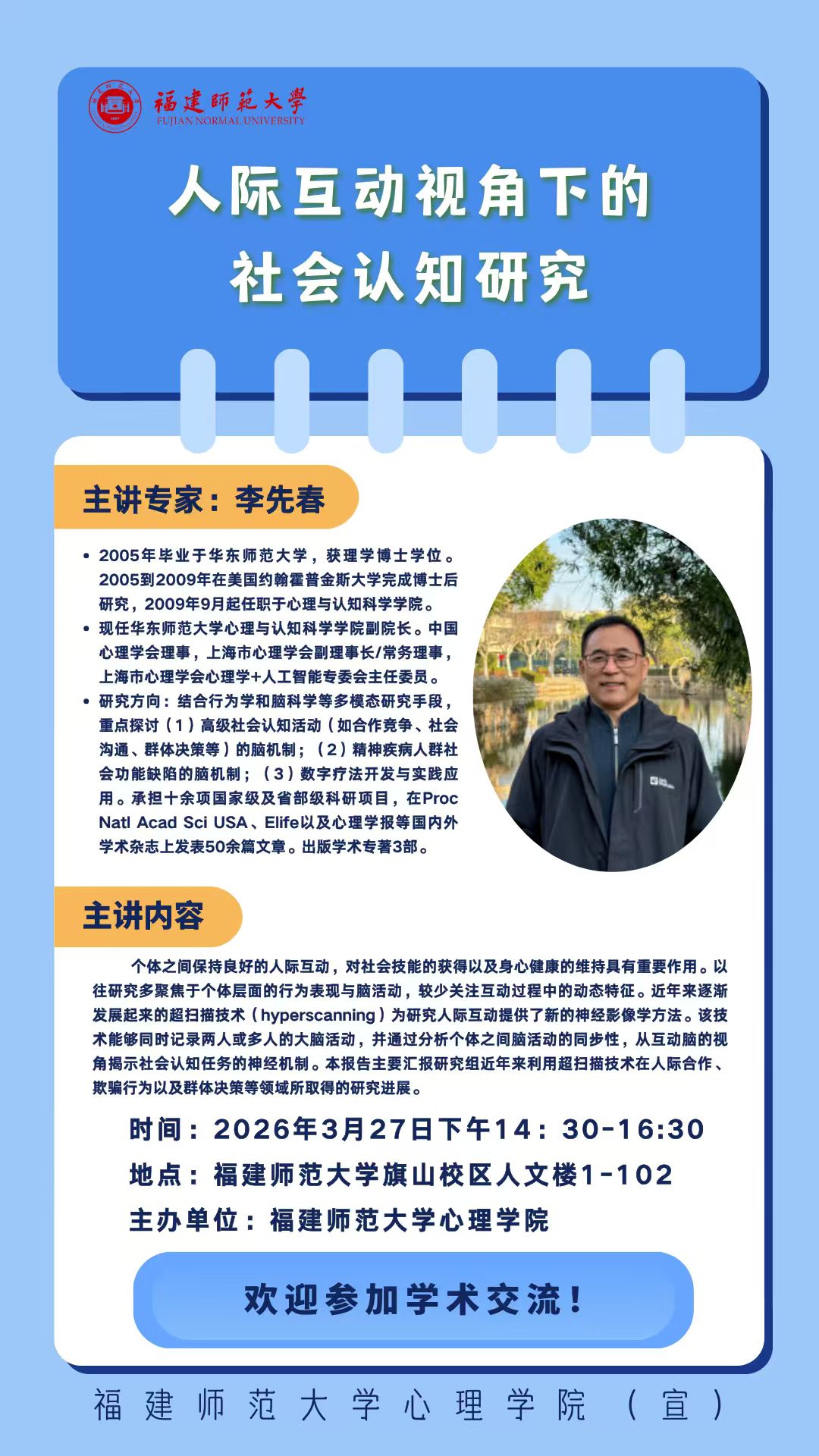 福建師範大學
FUJIAN NORMAL UNIVERSITY

人际互动视角下的
社会认知研究

主讲专家：李先春

• 2005年毕业于华东师范大学，获理学博士学位。2005到2009年在美国约翰霍普金斯大学完成博士后研究，2009年9月起任职于心理与认知科学学院。
• 现任华东师范大学心理与认知科学学院副院长。中国心理学会理事，上海市心理学会副理事长/常务理事，上海市心理学会心理学+人工智能专委会主任委员。
• 研究方向：结合行为学和脑科学等多模态研究手段，重点探讨（1）高级社会认知活动（如合作竞争、社会沟通、群体决策等）的脑机制；（2）精神疾病人群社会功能缺陷的脑机制；（3）数字疗法开发与实践应用。承担十余项国家级及省部级科研项目，在Proc Natl Acad Sci USA、Elife以及心理学报等国内外学术杂志上发表50余篇文章。出版学术专著3部。

主讲内容

个体之间保持良好的人际互动，对社会技能的获得以及身心健康的维持具有重要作用。以往研究多聚焦于个体层面的行为表现与脑活动，较少关注互动过程中的动态特征。近年来逐渐发展起来的超扫描技术（hyperscanning）为研究人际互动提供了新的神经影像学方法。该技术能够同时记录两人或多人的大脑活动，并通过分析个体之间脑活动的同步性，从互动脑的视角揭示社会认知任务的神经机制。本报告主要汇报研究组近年来利用超扫描技术在人际合作、欺骗行为以及群体决策等领域所取得的研究进展。

时间：2026年3月27日下午14：30-16:30
地点：福建师范大学旗山校区人文楼1-102
主办单位：福建师范大学心理学院

欢迎参加学术交流！

福建师范大学心理学院（宣）